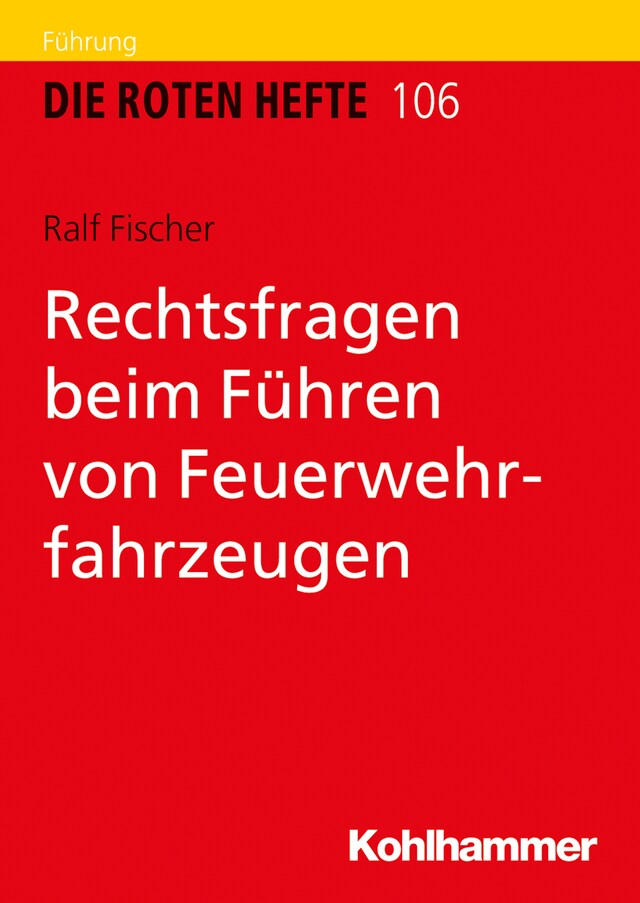 Führung

DIE ROTEN HEFTE 106

Ralf Fischer

Rechtsfragen beim Führen von Feuerwehrfahrzeugen

Kohlhammer